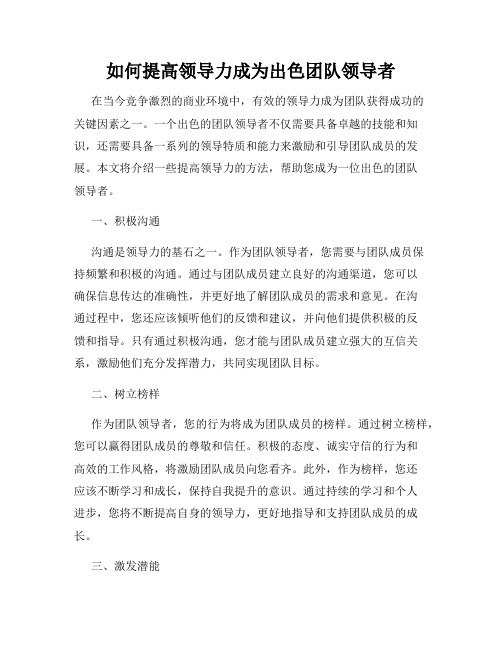 如何提高领导力成为出色团队领导者

在当今竞争激烈的商业环境中，有效的领导力成为团队获得成功的关键因素之一。一个出色的团队领导者不仅需要具备卓越的技能和知识，还需要具备一系列的领导特质和能力来激励和引导团队成员的发展。本文将介绍一些提高领导力的方法，帮助您成为一位出色的团队领导者。

一、积极沟通

沟通是领导力的基石之一。作为团队领导者，您需要与团队成员保持频繁和积极的沟通。通过与团队成员建立良好的沟通渠道，您可以确保信息传达的准确性，并更好地了解团队成员的需求和意见。在沟通过程中，您还应该倾听他们的反馈和建议，并向他们提供积极的反馈和指导。只有通过积极沟通，您才能与团队成员建立强大的互信关系，激励他们充分发挥潜力，共同实现团队目标。

二、树立榜样

作为团队领导者，您的行为将成为团队成员的榜样。通过树立榜样，您可以赢得团队成员的尊敬和信任。积极的态度、诚实守信的行为和高效的工作风格，将激励团队成员向您看齐。此外，作为榜样，您还应该不断学习和成长，保持自我提升的意识。通过持续的学习和个人进步，您将不断提高自身的领导力，更好地指导和支持团队成员的成长。

三、激发潜能